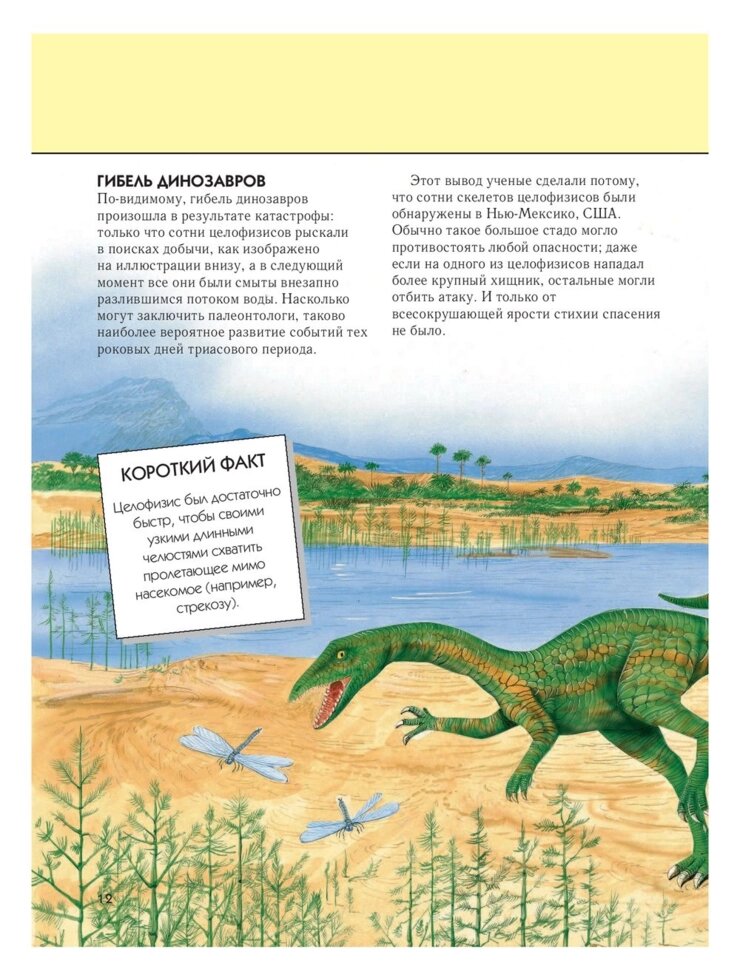 ГИБЕЛЬ ДИНОЗАВРОВ
По-видимому, гибель динозавров произошла в результате катастрофы: только что сотни целофизисов рыскали в поисках добычи, как изображено на иллюстрации внизу, а в следующий момент все они были смыты внезапно разлившимся потоком воды. Насколько могут заключить палеонтологи, таково наиболее вероятное развитие событий тех роковых дней триасового периода.

Этот вывод ученые сделали потому, что сотни скелетов целофизисов были обнаружены в Нью-Мексико, США. Обычно такое большое стадо могло противостоять любой опасности; даже если на одного из целофизисов нападал более крупный хищник, остальные могли отбить атаку. И только от всесокрушающей ярости стихии спасения не было.

КОРОТКИЙ ФАКТ

Целофизис был достаточно быстр, чтобы своими узкими длинными челюстями схватить пролетающее мимо насекомое (например, стрекозу).

12